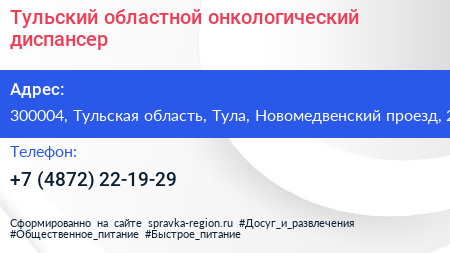 Тульский областной онкологический диспансер

Адрес:

300004, Тульская область, Тула, Новомедвенский проезд, 2

Телефон:

+7 (4872) 22-19-29

Сформированно на сайте spravka-region.ru #Досуг_и_развлечения #Общественное_питание #Быстрое_питание